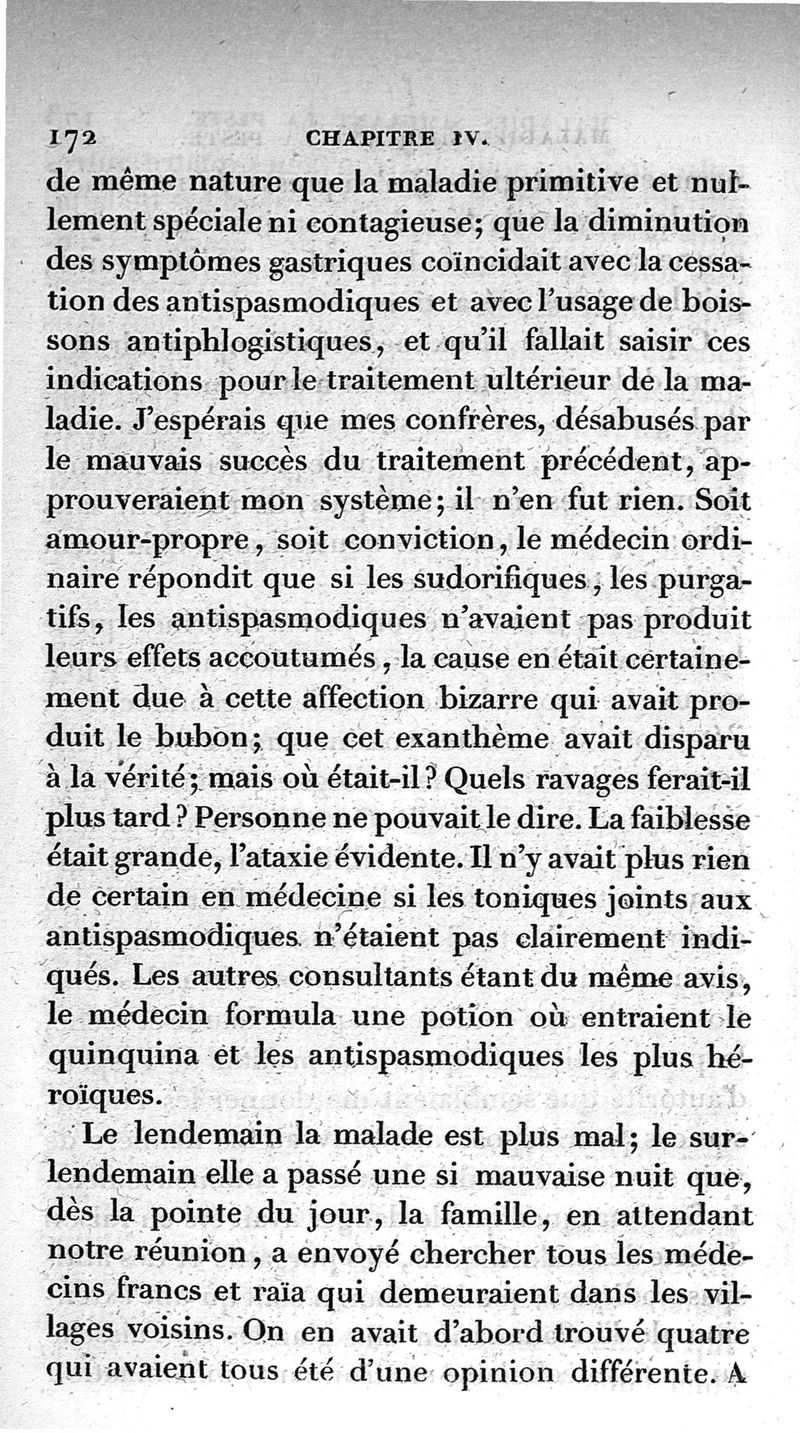 172 CHAPITRE IV.

de même nature que la maladie primitive et nullement spéciale ni contagieuse; que la diminution des symptômes gastriques coïncidait avec la cessation des antispasmodiques et avec l'usage de boissons antiphlogistiques, et qu'il fallait saisir ces indications pour le traitement ultérieur de la maladie. J'espérais que mes confrères, désabusés par le mauvais succès du traitement précédent, approuveraient mon système; il n'en fut rien. Soit amour-propre, soit conviction, le médecin ordinaire répondit que si les sudorifiques, les purgatifs, les antispasmodiques n'avaient pas produit leurs effets accoutumés, la cause en était certainement due à cette affection bizarre qui avait produit le bubon; que cet exanthème avait disparu à la vérité; mais où était-il? Quels ravages ferait-il plus tard? Personne ne pouvait le dire. La faiblesse était grande, l'ataxie évidente. Il n'y avait plus rien de certain en médecine si les toniques joints aux antispasmodiques n'étaient pas clairement indiqués. Les autres consultants étant du même avis, le médecin formula une potion où entraient le quinquina et les antispasmodiques les plus héroïques.

Le lendemain la malade est plus mal; le surlendemain elle a passé une si mauvaise nuit que, dès la pointe du jour, la famille, en attendant notre réunion, a envoyé chercher tous les médecins francs et raïa qui demeuraient dans les villages voisins. On en avait d'abord trouvé quatre qui avaient tous été d'une opinion différente. A